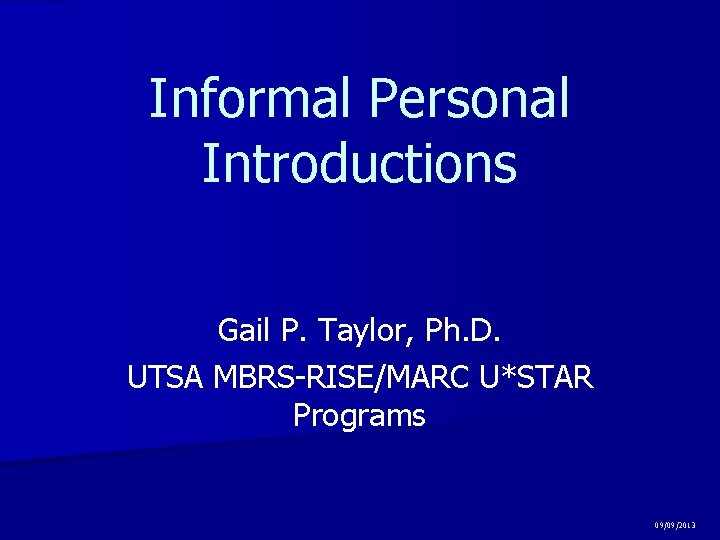 Informal Personal Introductions

Gail P. Taylor, Ph.D.

UTSA MBRS-RISE/MARC U*STAR Programs

09/09/2013